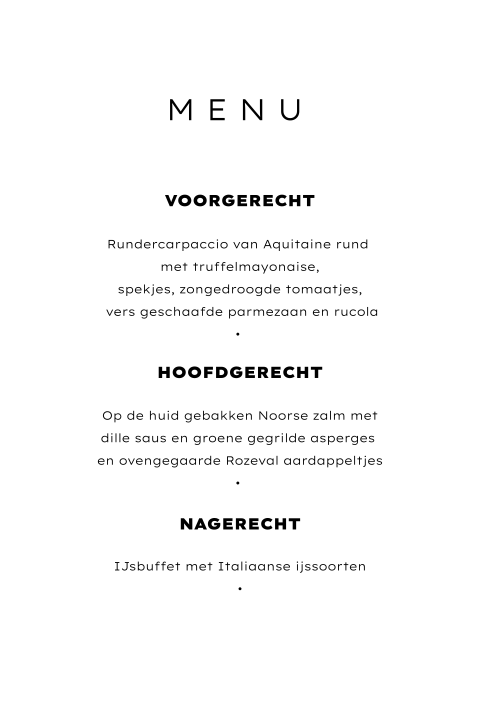 MENU

VOORGERECHT

Rundercarpaccio van Aquitaine rund met truffelmayonaise, spekjes, zongedroogde tomaatjes, vers geschaafde parmezaan en rucola

•

HOOFDGERECHT

Op de huid gebakken Noorse zalm met dille saus en groene gegrilde asperges en ovengegaarde Rozeval aardappeltjes

•

NAGERECHT

IJsbuffet met Italiaanse ijssoorten

•